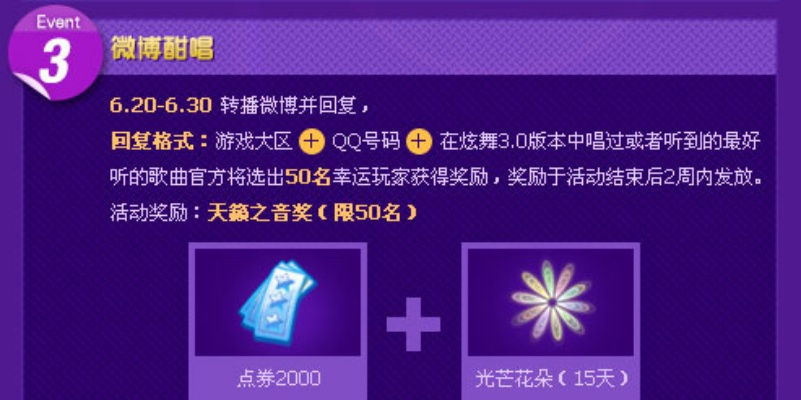 Event
3
微博酣唱

6.20-6.30 转播微博并回复，
回复格式：游戏大区 + QQ号码 + 在炫舞3.0版本中唱过或者听到的最好听的歌曲官方将选出50名幸运玩家获得奖励，奖励于活动结束后2周内发放。
活动奖励：天籁之音奖（限50名）

点券2000
+
光芒花朵（15天）